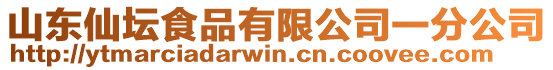 山东仙坛食品有限公司一分公司
http://ytmarciadarwin.cn.coovee.com